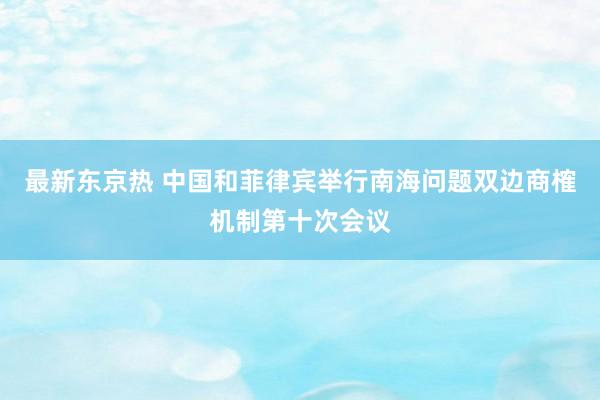 最新东京热 中国和菲律宾举行南海问题双边商榷机制第十次会议